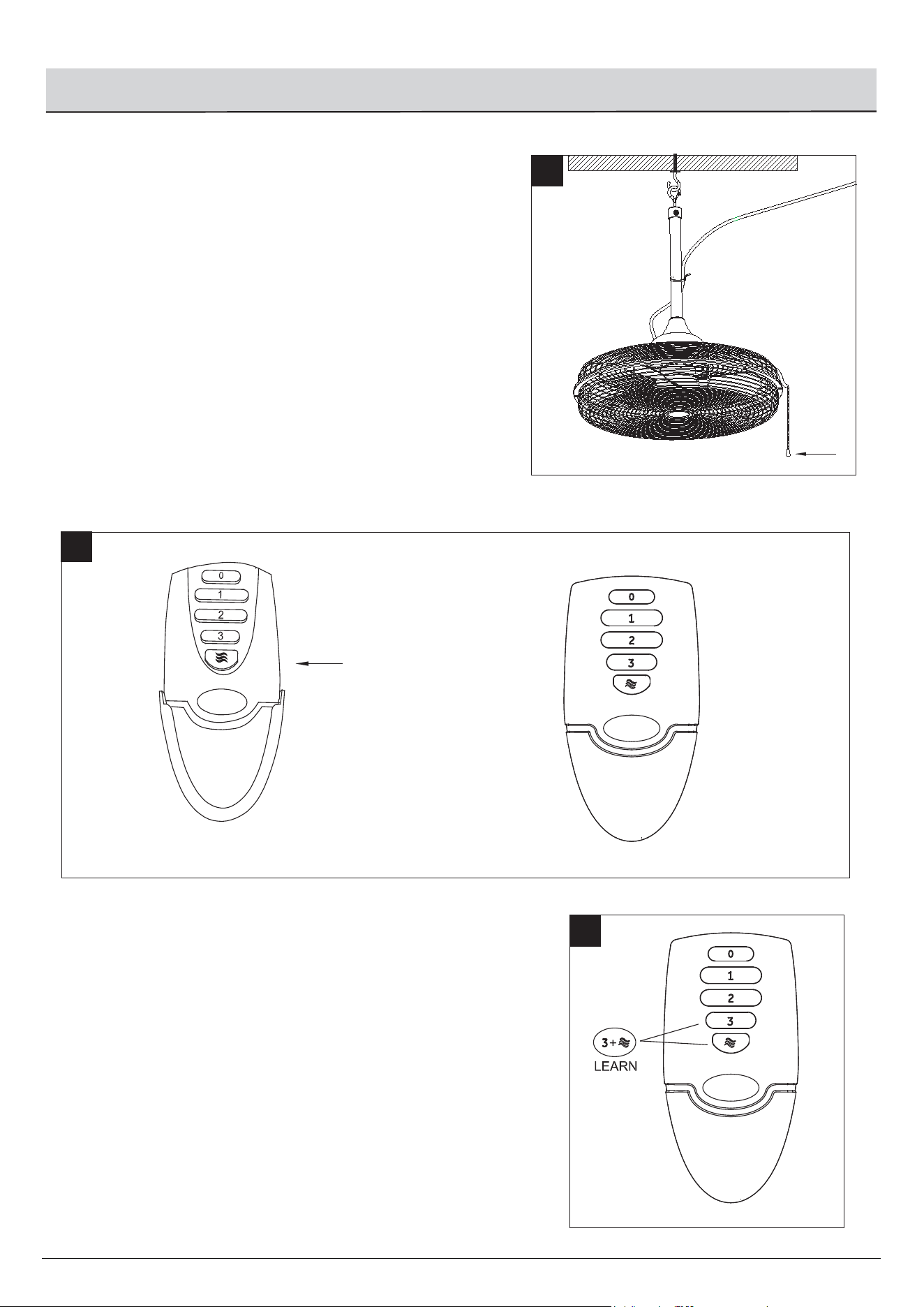 0
1
2
3

0
1
2
3

0
1
2
3
3+
LEARN